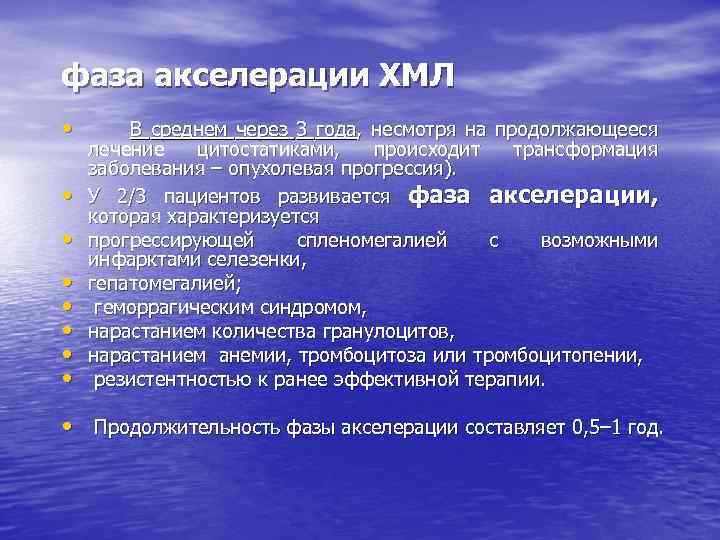 фаза акселерации ХМЛ

• В среднем через 3 года, несмотря на продолжающееся лечение цитостатиками, происходит трансформация заболевания – опухолевая прогрессия).

• У 2/3 пациентов развивается фаза акселерации, которая характеризуется

• прогрессирующей спленомегалией с возможными инфарктами селезенки,

• гепатомегалией;

• геморрагическим синдромом,

• нарастанием количества гранулоцитов,

• нарастанием анемии, тромбоцитоза или тромбоцитопении,

• резистентностью к ранее эффективной терапии.

• Продолжительность фазы акселерации составляет 0,5–1 год.